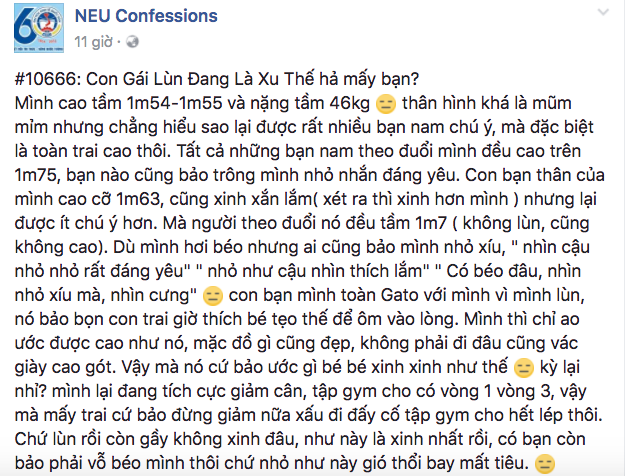 NEU Confessions
11 giờ ·

#10666: Con Gái Lùn Đang Là Xu Thế hả mấy bạn?
Mình cao tầm 1m54-1m55 và nặng tầm 46kg 😑 thân hình khá là mũm mỉm nhưng chẳng hiểu sao lại được rất nhiều bạn nam chú ý, mà đặc biệt là toàn trai cao thôi. Tất cả những bạn nam theo đuổi mình đều cao trên 1m75, bạn nào cũng bảo trông mình nhỏ nhắn đáng yêu. Con bạn thân của mình cao cỡ 1m63, cũng xinh xắn lắm( xét ra thì xinh hơn mình ) nhưng lại được ít chú ý hơn. Mà người theo đuổi nó đều tầm 1m7 ( không lùn, cũng không cao). Dù mình hơi béo nhưng ai cũng bảo mình nhỏ xíu, " nhìn cậu nhỏ nhỏ rất đáng yêu" " nhỏ như cậu nhìn thích lắm" " Có béo đâu, nhìn nhỏ xíu mà, nhìn cưng" 😑 con bạn mình toàn Gato với mình vì mình lùn, nó bảo bọn con trai giờ thích bé tẹo thế để ôm vào lòng. Mình thì chỉ ao ước được cao như nó, mặc đồ gì cũng đẹp, không phải đi đâu cũng vác giày cao gót. Vậy mà nó cứ bảo ước gì bé bé xinh xinh như thế 😑 kỳ lại nhỉ? mình lại đang tích cực giảm cân, tập gym cho có vòng 1 vòng 3, vậy mà mấy trai cứ bảo đừng giảm nữa xấu đi đấy cố tập gym cho hết lép thôi. Chứ lùn rồi còn gầy không xinh đâu, như này là xinh nhất rồi, có bạn còn bảo phải vỗ béo mình thôi chứ nhỏ như này gió thổi bay mất tiêu. 😑